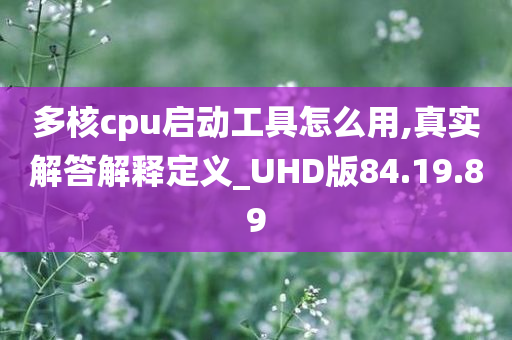 多核cpu启动工具怎么用,真实解答解释定义_UHD版84.19.89